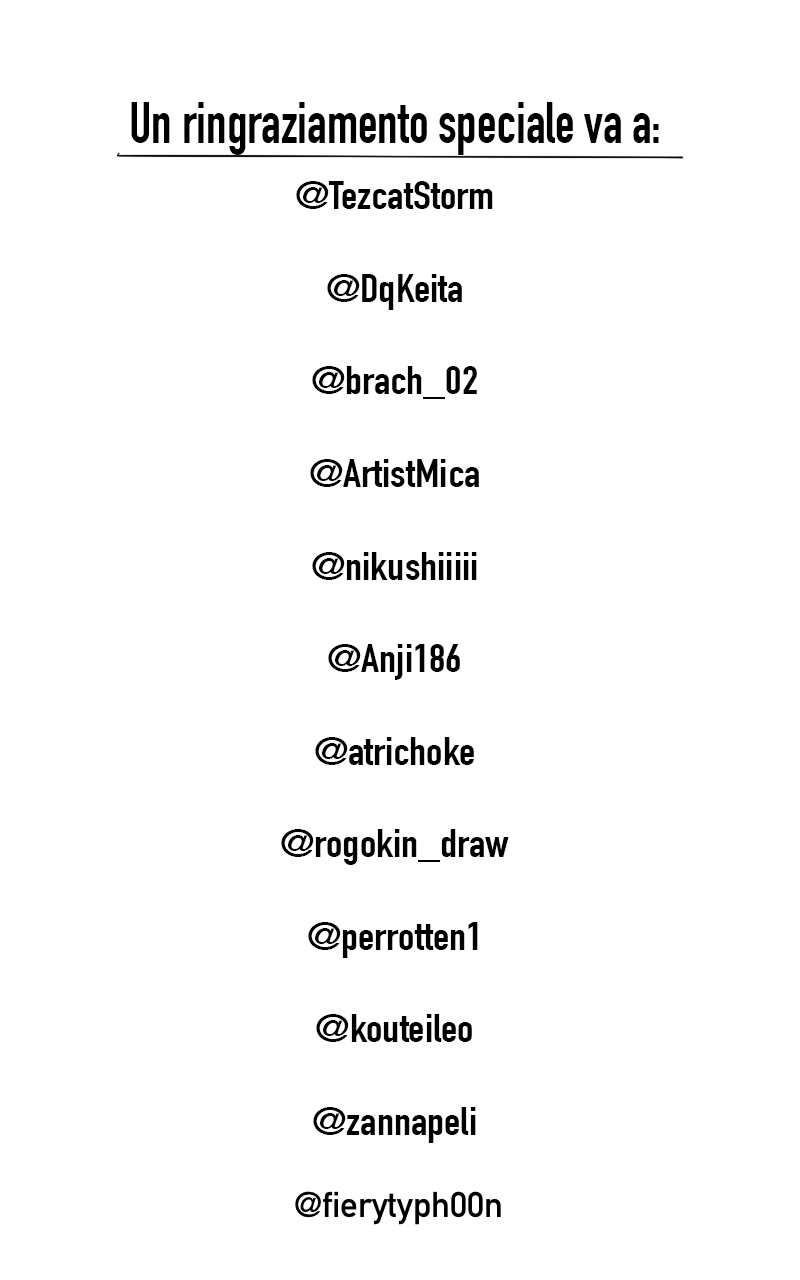 Un ringraziamento speciale va a:

@TezcatStorm

@DqKeita

@brach_02

@ArtistMica

@nikushiiiii

@Anji186

@atrichoke

@rogokin_draw

@perrotten1

@kouteileo

@zannapeli

@fierytyph00n